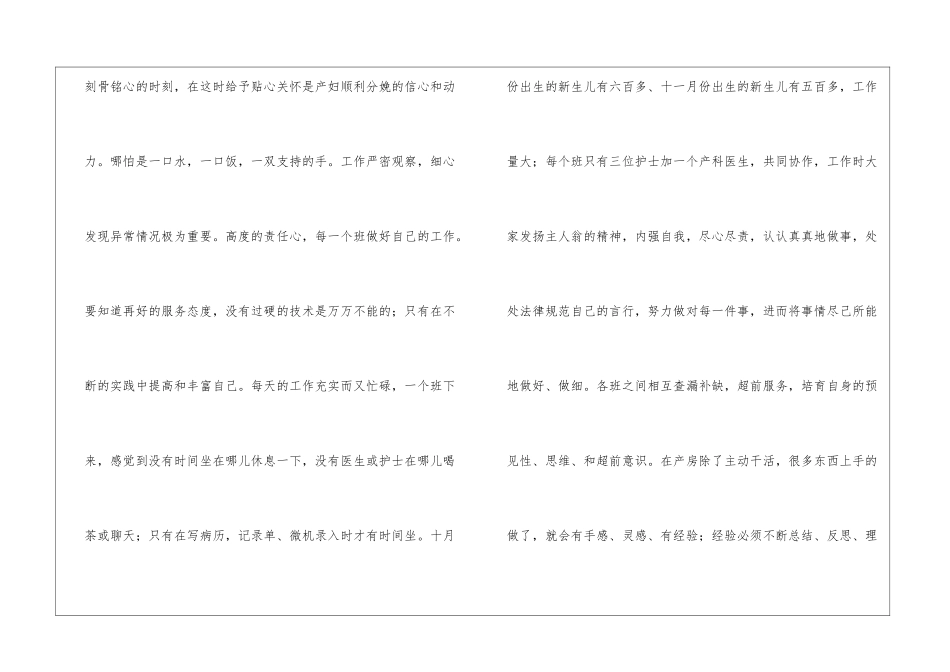 刻骨铭心的时刻，在这时给予贴心关怀是产妇顺利分娩的信心和动力。哪怕是一口水，一口饭，一双支持的手。工作严密观察，细心发现异常情况极为重要。高度的责任心，每一个班做好自己的工作。要知道再好的服务态度，没有过硬的技术是万万不能的；只有在不断的实践中提高和丰富自己。每天的工作充实而又忙碌，一个班下来，感觉到没有时间坐在哪儿休息一下，没有医生或护士在哪儿喝茶或聊天；只有在写病历，记录单、微机录入时才有时间坐。十月

份出生的新生儿有六百多、十一月份出生的新生儿有五百多，工作量大；每个班只有三位护士加一个产科医生，共同协作，工作时大家发扬主人翁的精神，内强自我，尽心尽责，认认真真地做事，处处法律规范自己的言行，努力做对每一件事，进而将事情尽己所能地做好、做细。各班之间相互查漏补缺，超前服务，培育自身的预见性、思维、和超前意识。在产房除了主动干活，很多东西上手的做了，就会有手感、灵感、有经验；经验必须不断总结、反思、理